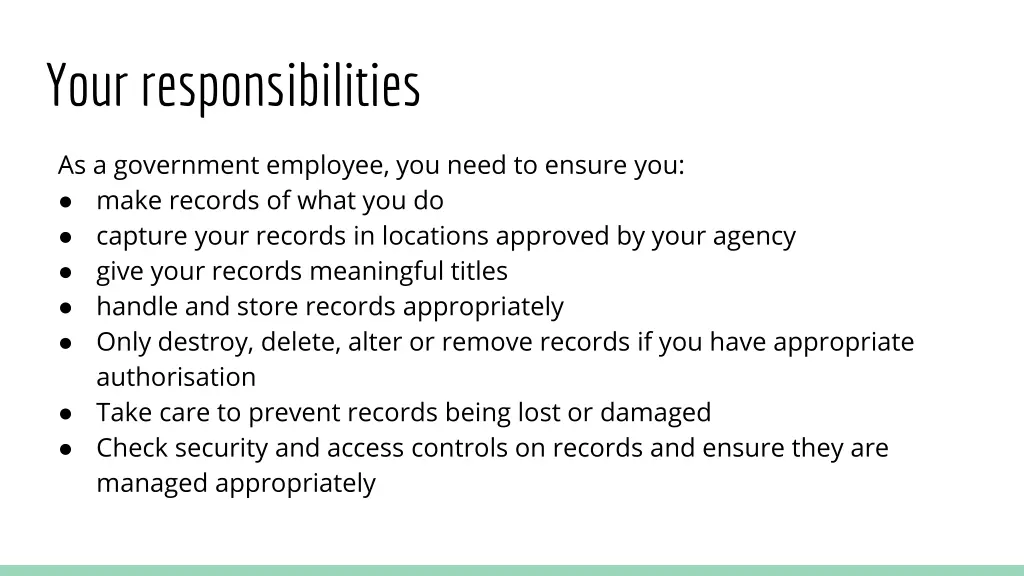 Your responsibilities

As a government employee, you need to ensure you:
● make records of what you do
● capture your records in locations approved by your agency
● give your records meaningful titles
● handle and store records appropriately
● Only destroy, delete, alter or remove records if you have appropriate authorisation
● Take care to prevent records being lost or damaged
● Check security and access controls on records and ensure they are managed appropriately